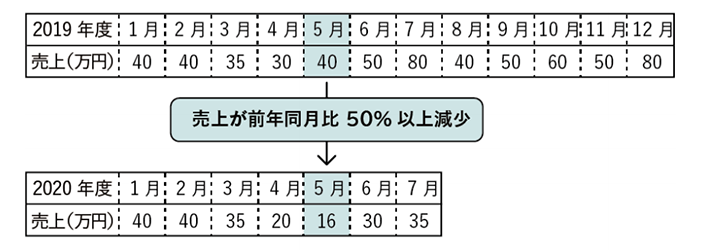 | 2019 年度 | 1 月 | 2 月 | 3 月 | 4 月 | 5 月 | 6 月 | 7 月 | 8 月 | 9 月 | 10 月 | 11 月 | 12 月 |
|---|---|---|---|---|---|---|---|---|---|---|---|---|
| 売上(万円) | 40 | 40 | 35 | 30 | 40 | 50 | 80 | 40 | 50 | 60 | 50 | 80 |

売上が前年同月比 50% 以上減少

| 2020 年度 | 1 月 | 2 月 | 3 月 | 4 月 | 5 月 | 6 月 | 7 月 |
|---|---|---|---|---|---|---|---|
| 売上(万円) | 40 | 40 | 35 | 20 | 16 | 30 | 35 |